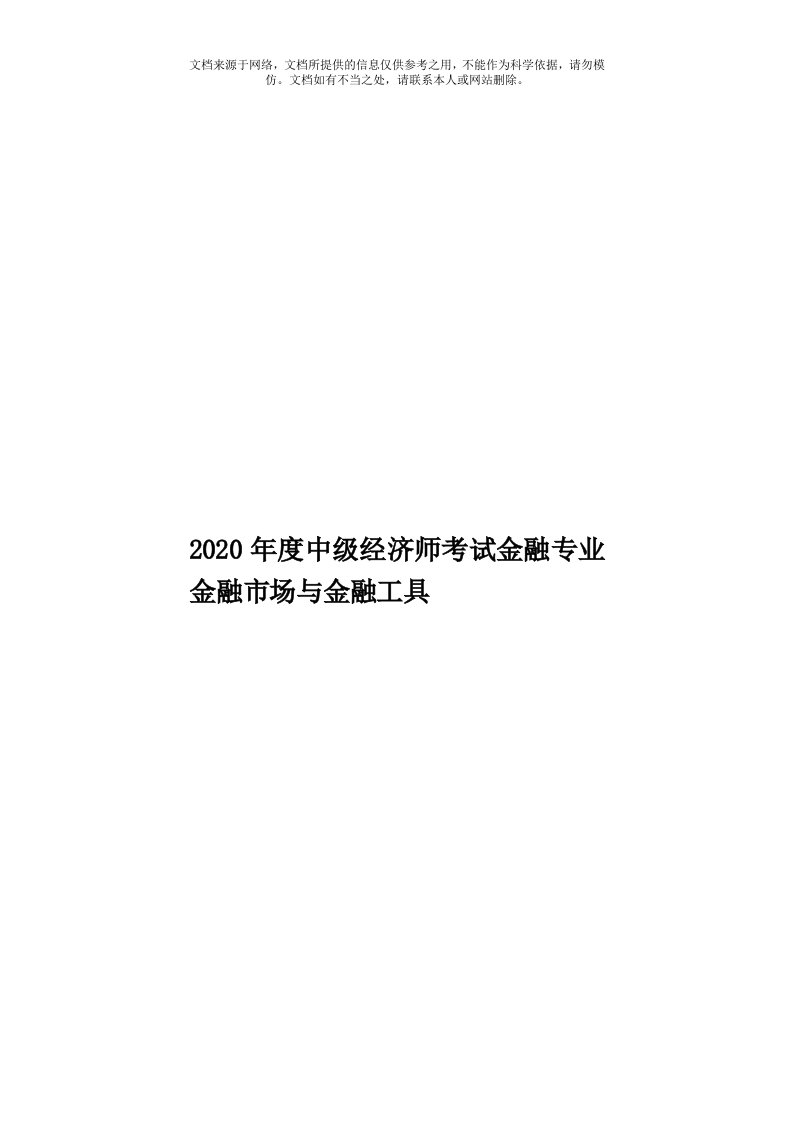 文档来源于网络，文档所提供的信息仅供参考之用，不能作为科学依据，请勿模仿。文档如有不当之处，请联系本人或网站删除。

2020年度中级经济师考试金融专业金融市场与金融工具